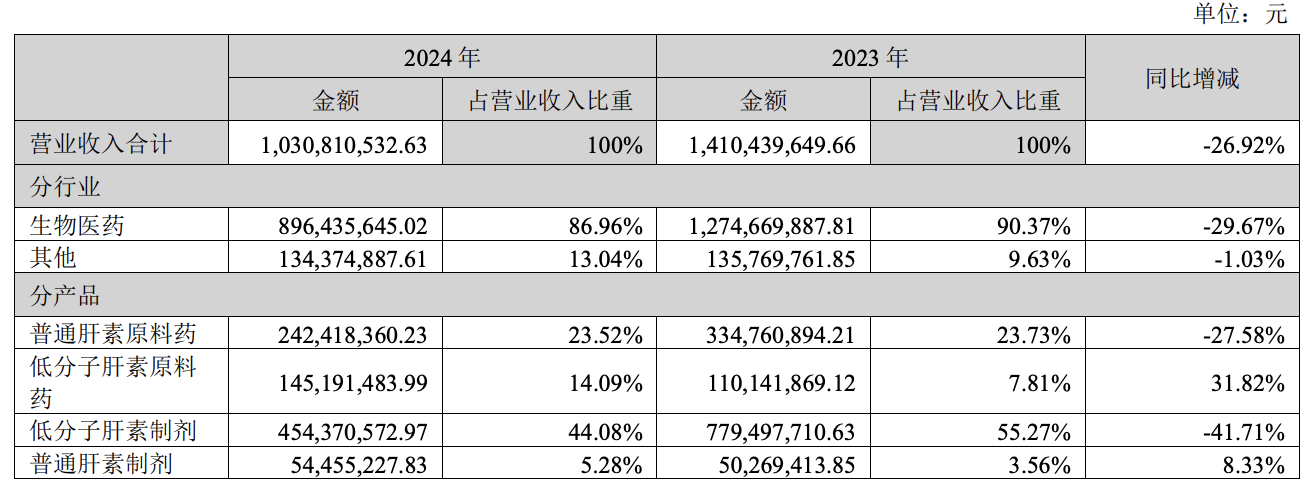 单位：元

| | 2024 年 | | 2023 年 | | 同比增减 |
|---|---|---|---|---|---|
| | 金额 | 占营业收入比重 | 金额 | 占营业收入比重 | |
| 营业收入合计 | 1,030,810,532.63 | 100% | 1,410,439,649.66 | 100% | -26.92% |
| 分行业 | | | | | |
| 生物医药 | 896,435,645.02 | 86.96% | 1,274,669,887.81 | 90.37% | -29.67% |
| 其他 | 134,374,887.61 | 13.04% | 135,769,761.85 | 9.63% | -1.03% |
| 分产品 | | | | | |
| 普通肝素原料药 | 242,418,360.23 | 23.52% | 334,760,894.21 | 23.73% | -27.58% |
| 低分子肝素原料药 | 145,191,483.99 | 14.09% | 110,141,869.12 | 7.81% | 31.82% |
| 低分子肝素制剂 | 454,370,572.97 | 44.08% | 779,497,710.63 | 55.27% | -41.71% |
| 普通肝素制剂 | 54,455,227.83 | 5.28% | 50,269,413.85 | 3.56% | 8.33% |